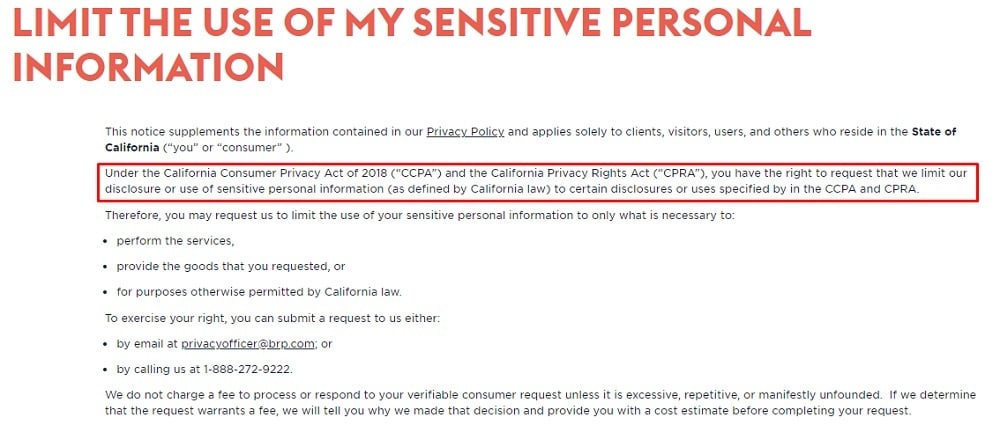 LIMIT THE USE OF MY SENSITIVE PERSONAL INFORMATION

This notice supplements the information contained in our Privacy Policy and applies solely to clients, visitors, users, and others who reside in the State of California ("you" or "consumer" ).

Under the California Consumer Privacy Act of 2018 ("CCPA") and the California Privacy Rights Act ("CPRA"), you have the right to request that we limit our disclosure or use of sensitive personal information (as defined by California law) to certain disclosures or uses specified by in the CCPA and CPRA.

Therefore, you may request us to limit the use of your sensitive personal information to only what is necessary to:

• perform the services,

• provide the goods that you requested, or

• for purposes otherwise permitted by California law.

To exercise your right, you can submit a request to us either:

• by email at privacyofficer@brp.com; or

• by calling us at 1-888-272-9222.

We do not charge a fee to process or respond to your verifiable consumer request unless it is excessive, repetitive, or manifestly unfounded. If we determine that the request warrants a fee, we will tell you why we made that decision and provide you with a cost estimate before completing your request.